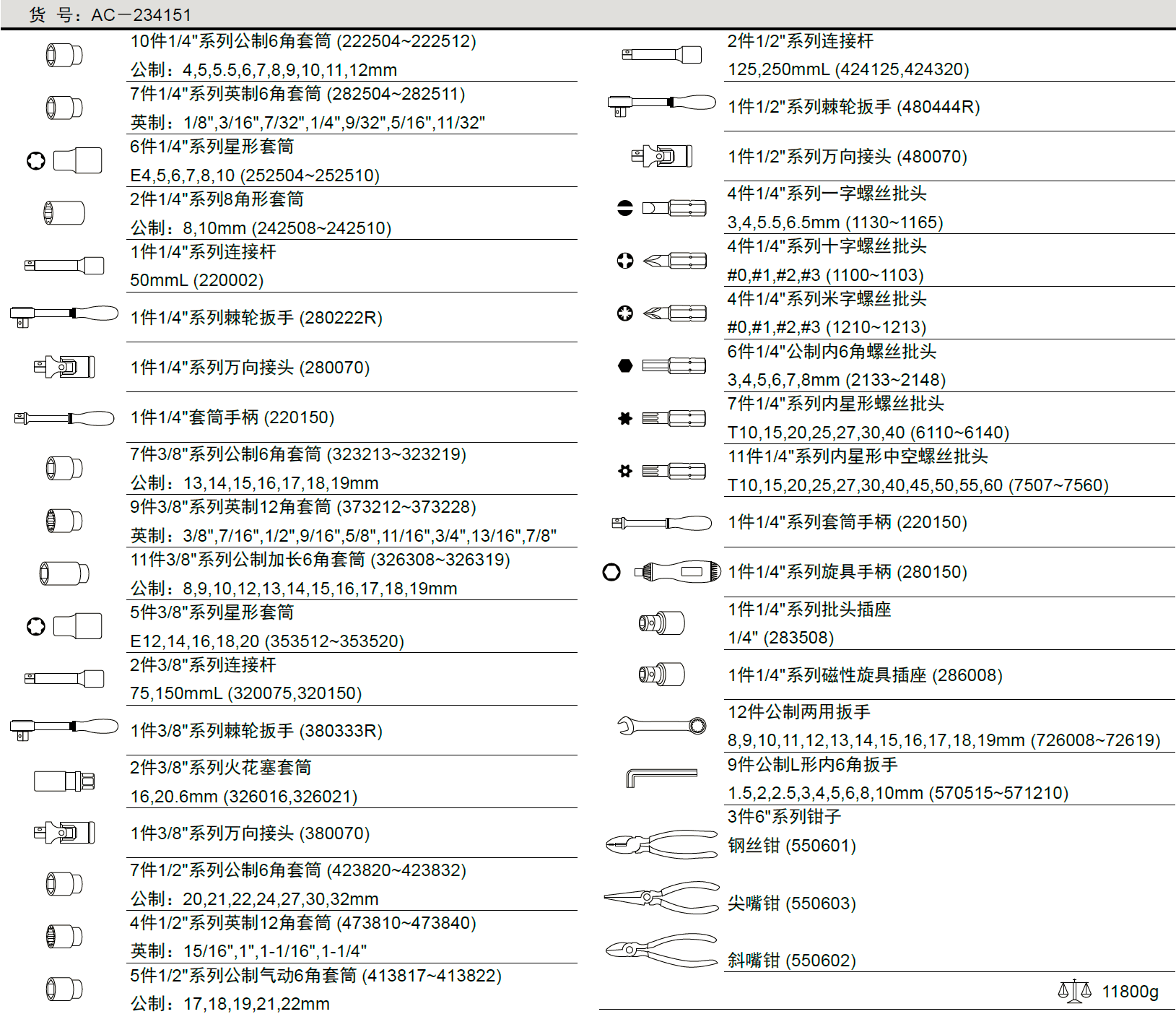 货 号：AC－234151

10件1/4"系列公制6角套筒 (222504~222512)
公制：4,5,5.5,6,7,8,9,10,11,12mm

7件1/4"系列英制6角套筒 (282504~282511)
英制：1/8",3/16",7/32",1/4",9/32",5/16",11/32"

6件1/4"系列星形套筒
E4,5,6,7,8,10 (252504~252510)

2件1/4"系列8角形套筒
公制：8,10mm (242508~242510)

1件1/4"系列连接杆
50mmL (220002)

1件1/4"系列棘轮扳手 (280222R)

1件1/4"系列万向接头 (280070)

1件1/4"套筒手柄 (220150)

7件3/8"系列公制6角套筒 (323213~323219)
公制：13,14,15,16,17,18,19mm

9件3/8"系列英制12角套筒 (373212~373228)
英制：3/8",7/16",1/2",9/16",5/8",11/16",3/4",13/16",7/8"

11件3/8"系列公制加长6角套筒 (326308~326319)
公制：8,9,10,12,13,14,15,16,17,18,19mm

5件3/8"系列星形套筒
E12,14,16,18,20 (353512~353520)

2件3/8"系列连接杆
75,150mmL (320075,320150)

1件3/8"系列棘轮扳手 (380333R)

2件3/8"系列火花塞套筒
16,20.6mm (326016,326021)

1件3/8"系列万向接头 (380070)

7件1/2"系列公制6角套筒 (423820~423832)
公制：20,21,22,24,27,30,32mm

4件1/2"系列英制12角套筒 (473810~473840)
英制：15/16",1",1-1/16",1-1/4"

5件1/2"系列公制气动6角套筒 (413817~413822)
公制：17,18,19,21,22mm

2件1/2"系列连接杆
125,250mmL (424125,424320)

1件1/2"系列棘轮扳手 (480444R)

1件1/2"系列万向接头 (480070)

4件1/4"系列一字螺丝批头
3,4,5.5,6.5mm (1130~1165)

4件1/4"系列十字螺丝批头
#0,#1,#2,#3 (1100~1103)

4件1/4"系列米字螺丝批头
#0,#1,#2,#3 (1210~1213)

6件1/4"公制内6角螺丝批头
3,4,5,6,7,8mm (2133~2148)

7件1/4"系列内星形螺丝批头
T10,15,20,25,27,30,40 (6110~6140)

11件1/4"系列内星形中空螺丝批头
T10,15,20,25,27,30,40,45,50,55,60 (7507~7560)

1件1/4"系列套筒手柄 (220150)

1件1/4"系列旋具手柄 (280150)

1件1/4"系列批头插座
1/4" (283508)

1件1/4"系列磁性旋具插座 (286008)

12件公制两用扳手
8,9,10,11,12,13,14,15,16,17,18,19mm (726008~72619)

9件公制L形内6角扳手
1.5,2,2.5,3,4,5,6,8,10mm (570515~571210)

3件6"系列钳子
钢丝钳 (550601)

尖嘴钳 (550603)

斜嘴钳 (550602)

11800g